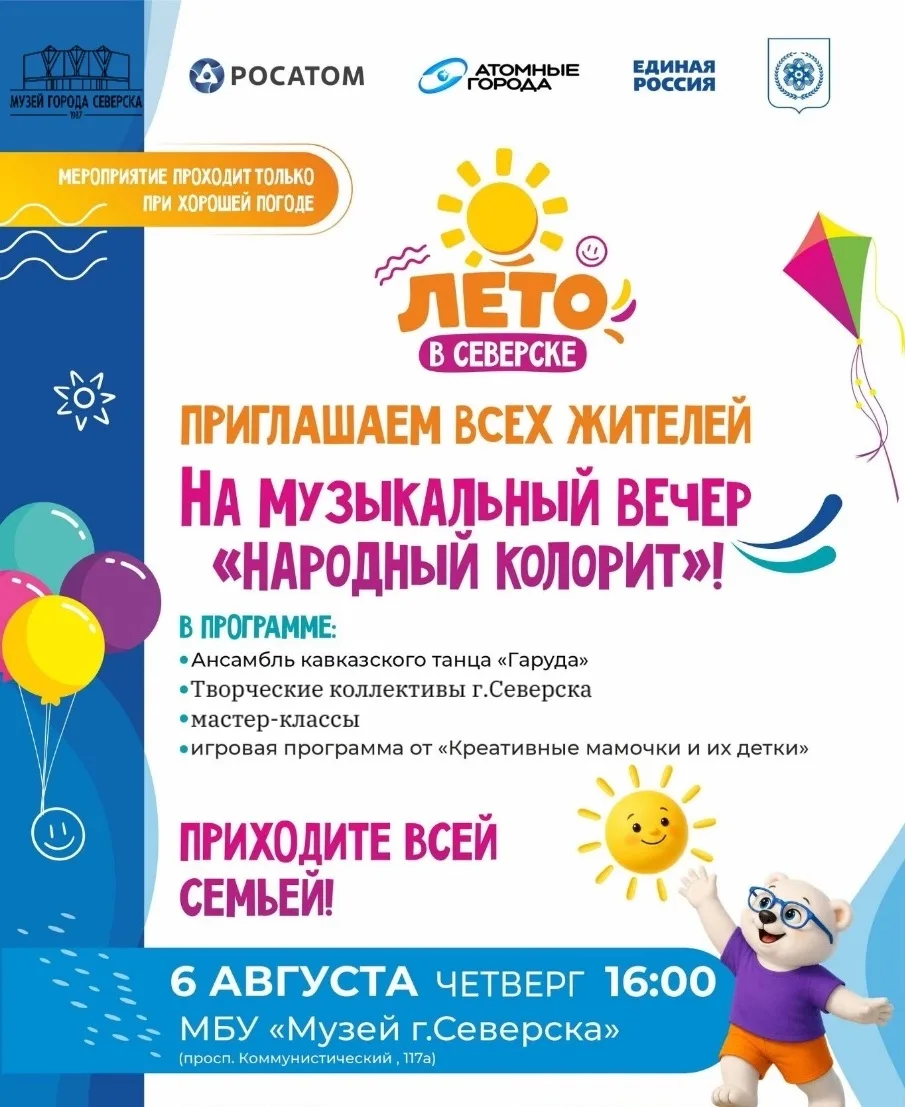 МУЗЕЙ ГОРОДА СЕВЕРСКА

РОСАТОМ

АТОМНЫЕ ГОРОДА

ЕДИНАЯ РОССИЯ

МЕРОПРИЯТИЕ ПРОХОДИТ ТОЛЬКО ПРИ ХОРОШЕЙ ПОГОДЕ

ЛЕТО
В СЕВЕРСКЕ

ПРИГЛАШАЕМ ВСЕХ ЖИТЕЛЕЙ

НА МУЗЫКАЛЬНЫЙ ВЕЧЕР «НАРОДНЫЙ КОЛОРИТ»!

В ПРОГРАММЕ:
• Ансамбль кавказского танца «Гаруда»
• Творческие коллективы г.Северска
• мастер-классы
• игровая программа от «Креативные мамочки и их детки»

ПРИХОДИТЕ ВСЕЙ СЕМЬЕЙ!

6 АВГУСТА ЧЕТВЕРГ 16:00
МБУ «Музей г.Северска»
(просп. Коммунистический , 117а)